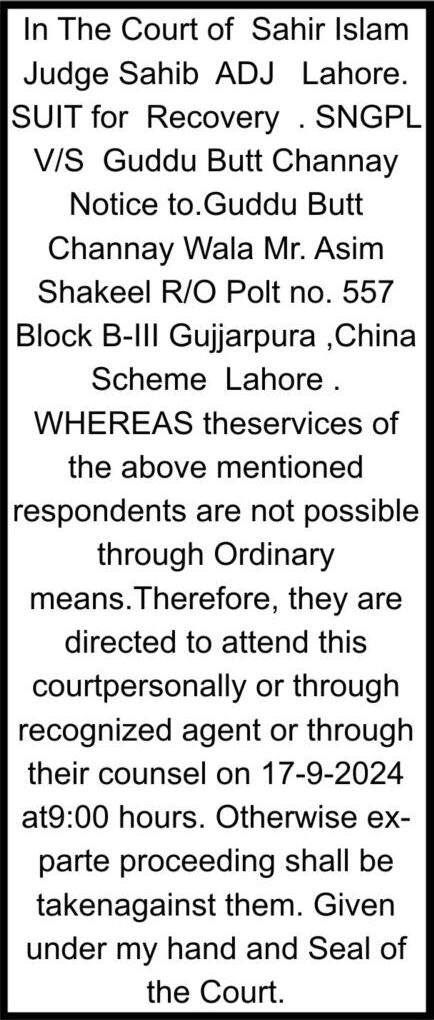 In The Court of Sahir Islam Judge Sahib ADJ Lahore. SUIT for Recovery . SNGPL V/S Guddu Butt Channay Notice to.Guddu Butt Channay Wala Mr. Asim Shakeel R/O Polt no. 557 Block B-III Gujjarpura ,China Scheme Lahore . WHEREAS theservices of the above mentioned respondents are not possible through Ordinary means.Therefore, they are directed to attend this courtpersonally or through recognized agent or through their counsel on 17-9-2024 at9:00 hours. Otherwise ex-parte proceeding shall be takenagainst them. Given under my hand and Seal of the Court.